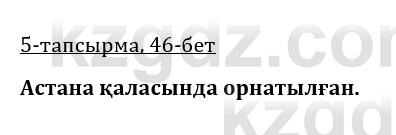 kzgdz.com

5-тапсырма, 46-бет

Астана қаласында орнатылған.

kzgd